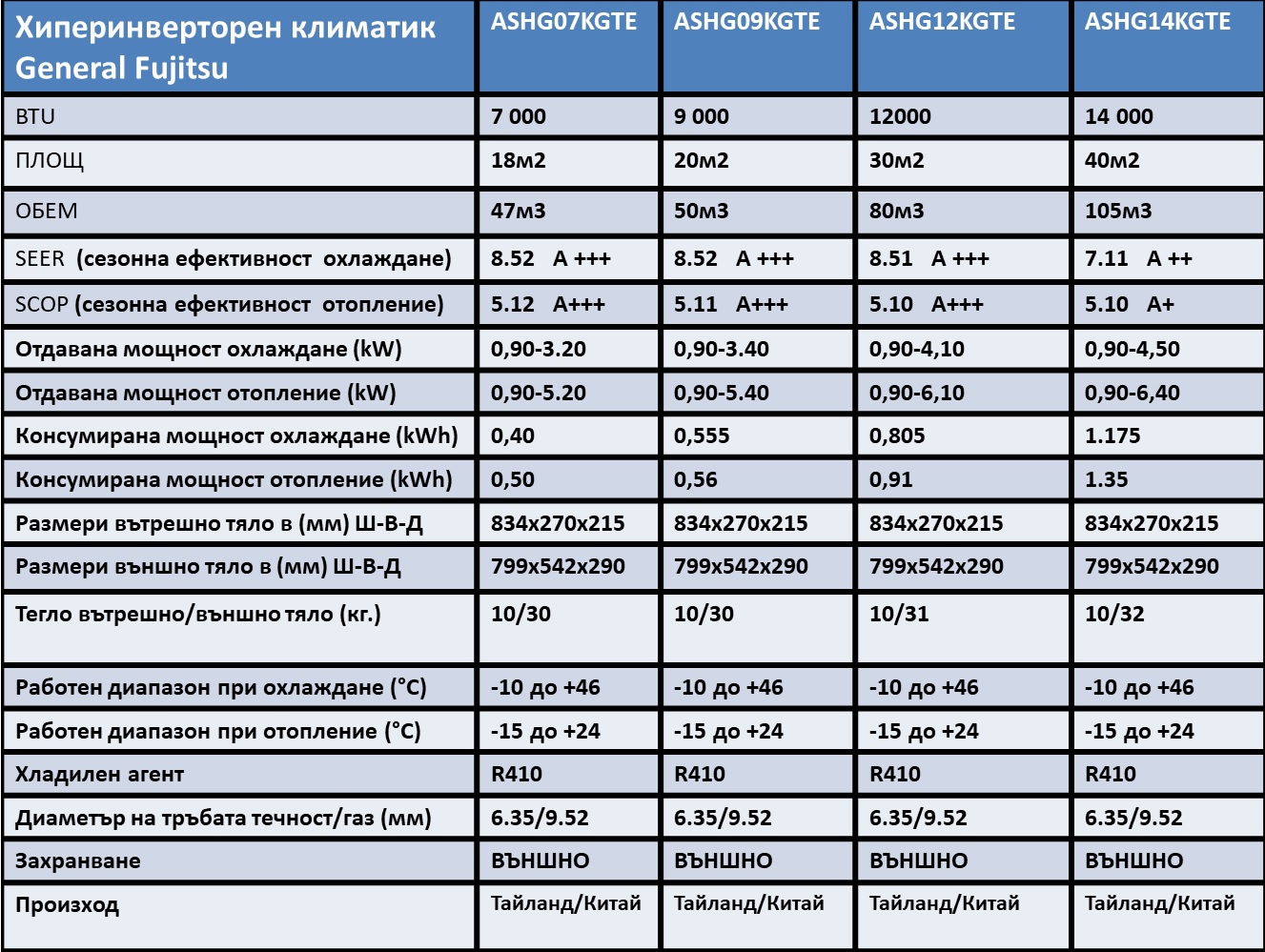 | Хиперинверторен климатик General Fujitsu | ASHG07KGTE | ASHG09KGTE | ASHG12KGTE | ASHG14KGTE |
|---|---|---|---|---|
| BTU | 7 000 | 9 000 | 12000 | 14 000 |
| ПЛОЩ | 18м2 | 20м2 | 30м2 | 40м2 |
| ОБЕМ | 47м3 | 50м3 | 80м3 | 105м3 |
| SEER (сезонна ефективност охлаждане) | 8.52 A +++ | 8.52 A +++ | 8.51 A +++ | 7.11 A ++ |
| SCOP (сезонна ефективност отопление) | 5.12 A+++ | 5.11 A+++ | 5.10 A+++ | 5.10 A+ |
| Отдавана мощност охлаждане (kW) | 0,90-3.20 | 0,90-3.40 | 0,90-4,10 | 0,90-4,50 |
| Отдавана мощност отопление (kW) | 0,90-5.20 | 0,90-5.40 | 0,90-6,10 | 0,90-6,40 |
| Консумирана мощност охлаждане (kWh) | 0,40 | 0,555 | 0,805 | 1.175 |
| Консумирана мощност отопление (kWh) | 0,50 | 0,56 | 0,91 | 1.35 |
| Размери вътрешно тяло в (мм) Ш-В-Д | 834x270x215 | 834x270x215 | 834x270x215 | 834x270x215 |
| Размери външно тяло в (мм) Ш-В-Д | 799x542x290 | 799x542x290 | 799x542x290 | 799x542x290 |
| Тегло вътрешно/външно тяло (кг.) | 10/30 | 10/30 | 10/31 | 10/32 |
| Работен диапазон при охлаждане (°C) | -10 до +46 | -10 до +46 | -10 до +46 | -10 до +46 |
| Работен диапазон при отопление (°C) | -15 до +24 | -15 до +24 | -15 до +24 | -15 до +24 |
| Хладилен агент | R410 | R410 | R410 | R410 |
| Диаметър на тръбата течност/газ (мм) | 6.35/9.52 | 6.35/9.52 | 6.35/9.52 | 6.35/9.52 |
| Захранване | ВЪНШНО | ВЪНШНО | ВЪНШНО | ВЪНШНО |
| Произход | Тайланд/Китай | Тайланд/Китай | Тайланд/Китай | Тайланд/Китай |